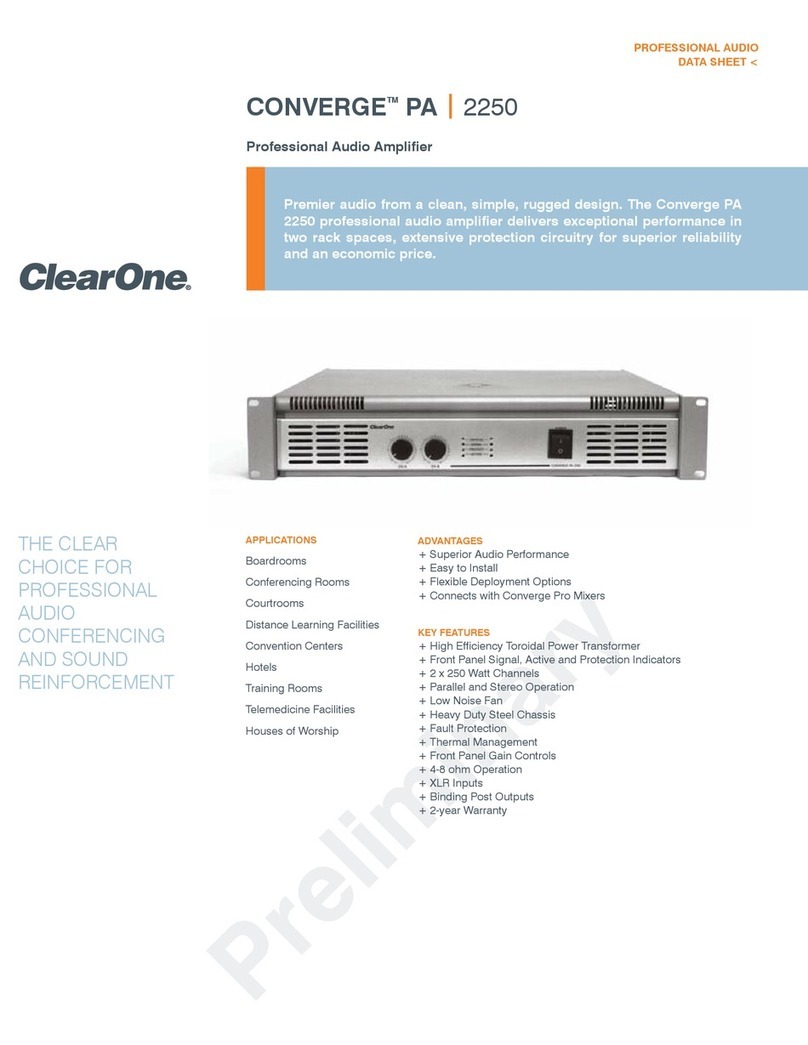 PROFESSIONAL AUDIO
DATA SHEET <

CONVERGE™ PA | 2250

Professional Audio Amplifier

Premier audio from a clean, simple, rugged design. The Converge PA 2250 professional audio amplifier delivers exceptional performance in two rack spaces, extensive protection circuitry for superior reliability and an economic price.

ClearOne.

ClearOne

THE CLEAR CHOICE FOR PROFESSIONAL AUDIO CONFERENCING AND SOUND REINFORCEMENT

APPLICATIONS
Boardrooms
Conferencing Rooms
Courtrooms
Distance Learning Facilities
Convention Centers
Hotels
Training Rooms
Telemedicine Facilities
Houses of Worship

ADVANTAGES
+ Superior Audio Performance
+ Easy to Install
+ Flexible Deployment Options
+ Connects with Converge Pro Mixers

KEY FEATURES
+ High Efficiency Toroidal Power Transformer
+ Front Panel Signal, Active and Protection Indicators
+ 2 x 250 Watt Channels
+ Parallel and Stereo Operation
+ Low Noise Fan
+ Heavy Duty Steel Chassis
+ Fault Protection
+ Thermal Management
+ Front Panel Gain Controls
+ 4-8 ohm Operation
+ XLR Inputs
+ Binding Post Outputs
+ 2-year Warranty

Preliminary